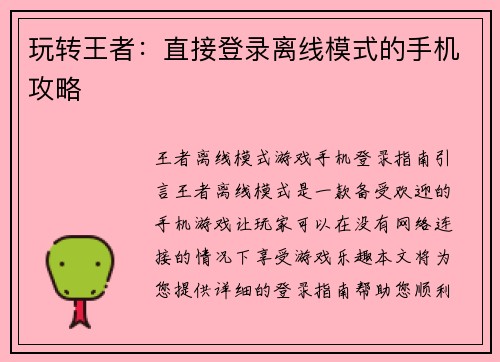 玩转王者：直接登录离线模式的手机攻略

王者离线模式游戏手机登录指南引言王者离线模式是一款备受欢迎的手机游戏让玩家可以在没有网络连接的情况下享受游戏乐趣本文将为您提供详细的登录指南帮助您顺利